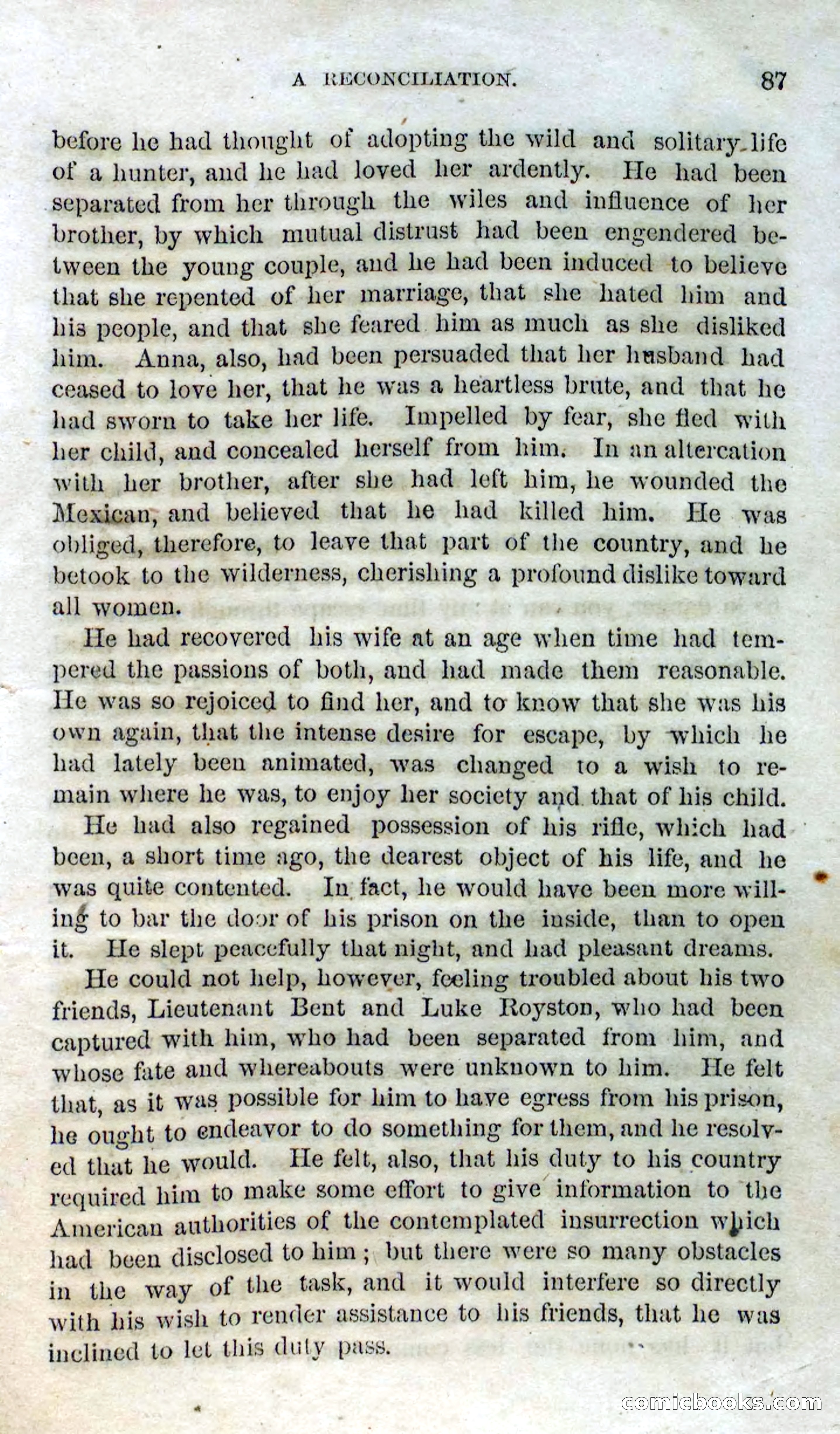 A RECONCILIATION. 87

before he had thought of adopting the wild and solitary life of a hunter, and he had loved her ardently. He had been separated from her through the wiles and influence of her brother, by which mutual distrust had been engendered between the young couple, and he had been induced to believe that she repented of her marriage, that she hated him and his people, and that she feared him as much as she disliked him. Anna, also, had been persuaded that her husband had ceased to love her, that he was a heartless brute, and that he had sworn to take her life. Impelled by fear, she fled with her child, and concealed herself from him. In an altercation with her brother, after she had left him, he wounded the Mexican, and believed that he had killed him. He was obliged, therefore, to leave that part of the country, and he betook to the wilderness, cherishing a profound dislike toward all women.

He had recovered his wife at an age when time had tempered the passions of both, and had made them reasonable. He was so rejoiced to find her, and to know that she was his own again, that the intense desire for escape, by which he had lately been animated, was changed to a wish to remain where he was, to enjoy her society and that of his child.

He had also regained possession of his rifle, which had been, a short time ago, the dearest object of his life, and he was quite contented. In fact, he would have been more willing to bar the door of his prison on the inside, than to open it. He slept peacefully that night, and had pleasant dreams.

He could not help, however, feeling troubled about his two friends, Lieutenant Bent and Luke Royston, who had been captured with him, who had been separated from him, and whose fate and whereabouts were unknown to him. He felt that, as it was possible for him to have egress from his prison, he ought to endeavor to do something for them, and he resolved that he would. He felt, also, that his duty to his country required him to make some effort to give information to the American authorities of the contemplated insurrection which had been disclosed to him; but there were so many obstacles in the way of the task, and it would interfere so directly with his wish to render assistance to his friends, that he was inclined to let this duty pass.

comicbooks.com